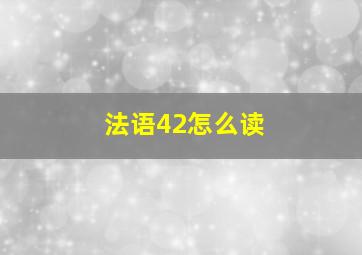 法语42怎么读